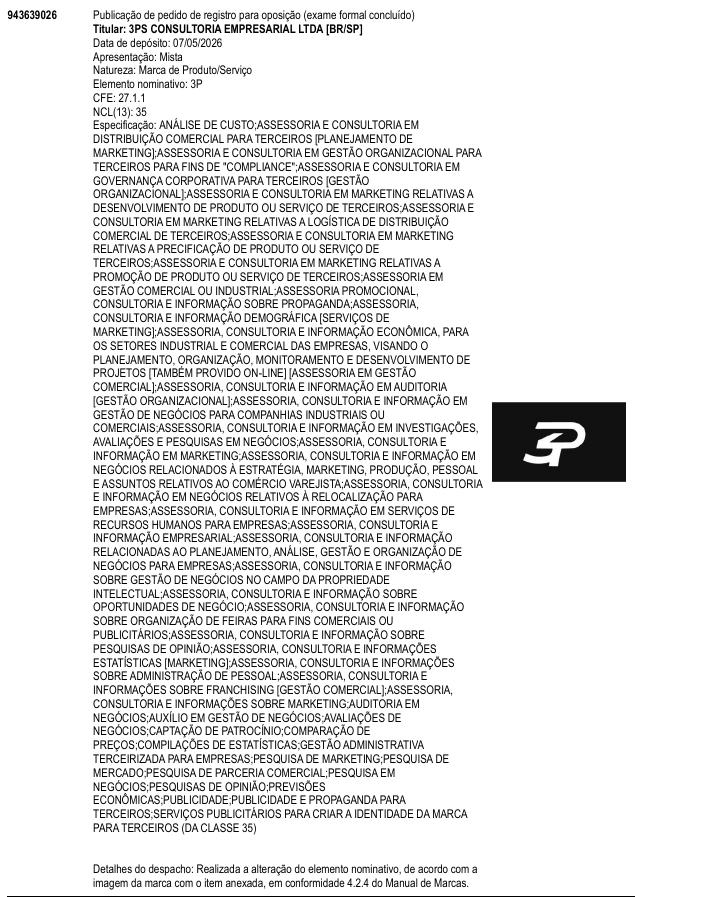 943639026

Publicação de pedido de registro para oposição (exame formal concluído)
Titular: 3PS CONSULTORIA EMPRESARIAL LTDA [BR/SP]
Data de depósito: 07/05/2026
Apresentação: Mista
Natureza: Marca de Produto/Serviço
Elemento nominativo: 3P
CFE: 27.1.1
NCL(13): 35
Especificação: ANÁLISE DE CUSTO;ASSESSORIA E CONSULTORIA EM DISTRIBUIÇÃO COMERCIAL PARA TERCEIROS [PLANEJAMENTO DE MARKETING];ASSESSORIA E CONSULTORIA EM GESTÃO ORGANIZACIONAL PARA TERCEIROS PARA FINS DE "COMPLIANCE";ASSESSORIA E CONSULTORIA EM GOVERNANÇA CORPORATIVA PARA TERCEIROS [GESTÃO ORGANIZACIONAL];ASSESSORIA E CONSULTORIA EM MARKETING RELATIVAS A DESENVOLVIMENTO DE PRODUTO OU SERVIÇO DE TERCEIROS;ASSESSORIA E CONSULTORIA EM MARKETING RELATIVAS A LOGÍSTICA DE DISTRIBUIÇÃO COMERCIAL DE TERCEIROS;ASSESSORIA E CONSULTORIA EM MARKETING RELATIVAS A PRECIFICAÇÃO DE PRODUTO OU SERVIÇO DE TERCEIROS;ASSESSORIA E CONSULTORIA EM MARKETING RELATIVAS A PROMOÇÃO DE PRODUTO OU SERVIÇO DE TERCEIROS;ASSESSORIA EM GESTÃO COMERCIAL OU INDUSTRIAL;ASSESSORIA PROMOCIONAL, CONSULTORIA E INFORMAÇÃO SOBRE PROPAGANDA;ASSESSORIA, CONSULTORIA E INFORMAÇÃO DEMOGRÁFICA [SERVIÇOS DE MARKETING];ASSESSORIA, CONSULTORIA E INFORMAÇÃO ECONÔMICA, PARA OS SETORES INDUSTRIAL E COMERCIAL DAS EMPRESAS, VISANDO O PLANEJAMENTO, ORGANIZAÇÃO, MONITORAMENTO E DESENVOLVIMENTO DE PROJETOS [TAMBÉM PROVIDO ON-LINE] [ASSESSORIA EM GESTÃO COMERCIAL];ASSESSORIA, CONSULTORIA E INFORMAÇÃO EM AUDITORIA [GESTÃO ORGANIZACIONAL];ASSESSORIA, CONSULTORIA E INFORMAÇÃO EM GESTÃO DE NEGÓCIOS PARA COMPANHIAS INDUSTRIAIS OU COMERCIAIS;ASSESSORIA, CONSULTORIA E INFORMAÇÃO EM INVESTIGAÇÕES, AVALIAÇÕES E PESQUISAS EM NEGÓCIOS;ASSESSORIA, CONSULTORIA E INFORMAÇÃO EM MARKETING;ASSESSORIA, CONSULTORIA E INFORMAÇÃO EM NEGÓCIOS RELACIONADOS À ESTRATÉGIA, MARKETING, PRODUÇÃO, PESSOAL E ASSUNTOS RELATIVOS AO COMÉRCIO VAREJISTA;ASSESSORIA, CONSULTORIA E INFORMAÇÃO EM NEGÓCIOS RELATIVOS À RELOCALIZAÇÃO PARA EMPRESAS;ASSESSORIA, CONSULTORIA E INFORMAÇÃO EM SERVIÇOS DE RECURSOS HUMANOS PARA EMPRESAS;ASSESSORIA, CONSULTORIA E INFORMAÇÃO EMPRESARIAL;ASSESSORIA, CONSULTORIA E INFORMAÇÃO RELACIONADAS AO PLANEJAMENTO, ANÁLISE, GESTÃO E ORGANIZAÇÃO DE NEGÓCIOS PARA EMPRESAS;ASSESSORIA, CONSULTORIA E INFORMAÇÃO SOBRE GESTÃO DE NEGÓCIOS NO CAMPO DA PROPRIEDADE INTELECTUAL;ASSESSORIA, CONSULTORIA E INFORMAÇÃO SOBRE OPORTUNIDADES DE NEGÓCIO;ASSESSORIA, CONSULTORIA E INFORMAÇÃO SOBRE ORGANIZAÇÃO DE FEIRAS PARA FINS COMERCIAIS OU PUBLICITÁRIOS;ASSESSORIA, CONSULTORIA E INFORMAÇÃO SOBRE PESQUISAS DE OPINIÃO;ASSESSORIA, CONSULTORIA E INFORMAÇÕES ESTATÍSTICAS [MARKETING];ASSESSORIA, CONSULTORIA E INFORMAÇÕES SOBRE ADMINISTRAÇÃO DE PESSOAL;ASSESSORIA, CONSULTORIA E INFORMAÇÕES SOBRE FRANCHISING [GESTÃO COMERCIAL];ASSESSORIA, CONSULTORIA E INFORMAÇÕES SOBRE MARKETING;AUDITORIA EM NEGÓCIOS;AUXÍLIO EM GESTÃO DE NEGÓCIOS;AVALIAÇÕES DE NEGÓCIOS;CAPTAÇÃO DE PATROCÍNIO;COMPARAÇÃO DE PREÇOS;COMPILAÇÕES DE ESTATÍSTICAS;GESTÃO ADMINISTRATIVA TERCEIRIZADA PARA EMPRESAS;PESQUISA DE MARKETING;PESQUISA DE MERCADO;PESQUISA DE PARCERIA COMERCIAL;PESQUISA EM NEGÓCIOS;PESQUISAS DE OPINIÃO;PREVISÕES ECONÔMICAS;PUBLICIDADE;PUBLICIDADE E PROPAGANDA PARA TERCEIROS;SERVIÇOS PUBLICITÁRIOS PARA CRIAR A IDENTIDADE DA MARCA PARA TERCEIROS (DA CLASSE 35)

3P

Detalhes do despacho: Realizada a alteração do elemento nominativo, de acordo com a imagem da marca com o item anexada, em conformidade 4.2.4 do Manual de Marcas.